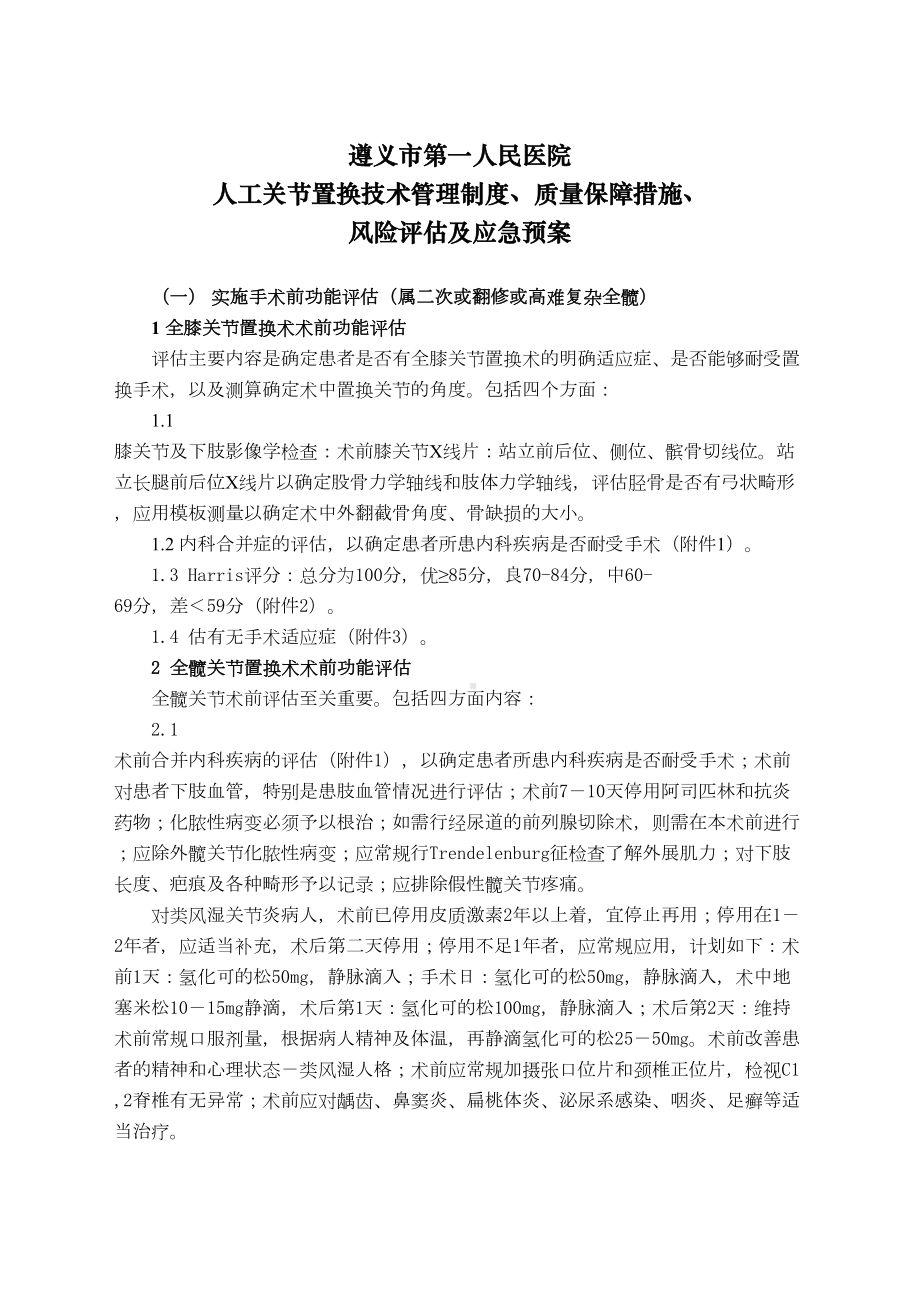 遵义市第一人民医院
人工关节置换技术管理制度、质量保障措施、
风险评估及应急预案

（一） 实施手术前功能评估（属二次或翻修或高难复杂全髋）

1 全膝关节置换术术前功能评估

评估主要内容是确定患者是否有全膝关节置换术的明确适应症、是否能够耐受置换手术，以及测算确定术中置换关节的角度。包括四个方面：

1.1 膝关节及下肢影像学检查：术前膝关节X线片：站立前后位、侧位、髌骨切线位。站立长腿前后位X线片以确定股骨力学轴线和肢体力学轴线，评估胫骨是否有弓状畸形，应用模板测量以确定术中外翻截骨角度、骨缺损的大小。

1.2 内科合并症的评估，以确定患者所患内科疾病是否耐受手术（附件1）。

1.3 Harris评分：总分为100分，优≥85分，良70-84分，中60-69分，差＜59分（附件2）。

1.4 估有无手术适应症（附件3）。

2 全髋关节置换术术前功能评估

全髋关节术前评估至关重要。包括四方面内容：

2.1 术前合并内科疾病的评估（附件1），以确定患者所患内科疾病是否耐受手术；术前对患者下肢血管，特别是患肢血管情况进行评估；术前7－10天停用阿司匹林和抗炎药物；化脓性病变必须予以根治；如需行经尿道的前列腺切除术，则需在本术前进行；应除外髋关节化脓性病变；应常规行Trendelenburg征检查了解外展肌力；对下肢长度、疤痕及各种畸形予以记录；应排除假性髋关节疼痛。

对类风湿关节炎病人，术前已停用皮质激素2年以上着，宜停止再用；停用在1－2年者，应适当补充，术后第二天停用；停用不足1年者，应常规应用，计划如下：术前1天：氢化可的松50mg，静脉滴入；手术日：氢化可的松50mg，静脉滴入，术中地塞米松10－15mg静滴，术后第1天：氢化可的松100mg，静脉滴入；术后第2天：维持术前常规口服剂量，根据病人精神及体温，再静滴氢化可的松25－50mg。术前改善患者的精神和心理状态－类风湿人格；术前应常规加摄张口位片和颈椎正位片，检视C1,2脊椎有无异常；术前应对龋齿、鼻窦炎、扁桃体炎、泌尿系感染、咽炎、足癣等适当治疗。